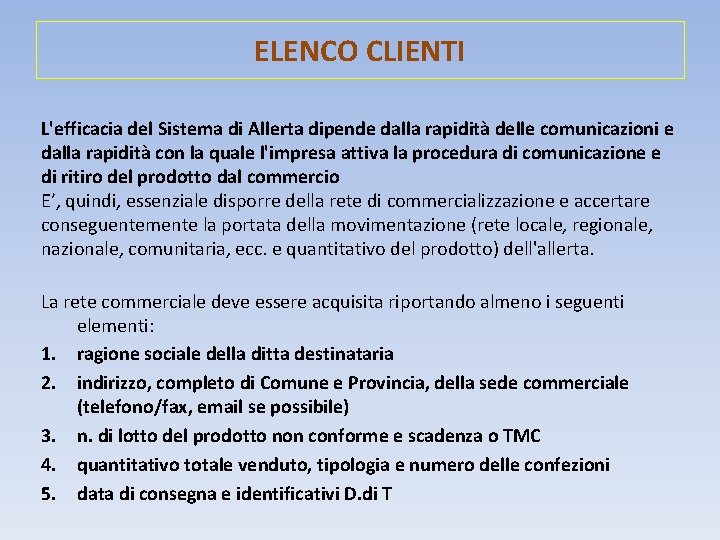 ELENCO CLIENTI

L'efficacia del Sistema di Allerta dipende dalla rapidità delle comunicazioni e dalla rapidità con la quale l'impresa attiva la procedura di comunicazione e di ritiro del prodotto dal commercio
E', quindi, essenziale disporre della rete di commercializzazione e accertare conseguentemente la portata della movimentazione (rete locale, regionale, nazionale, comunitaria, ecc. e quantitativo del prodotto) dell'allerta.

La rete commerciale deve essere acquisita riportando almeno i seguenti elementi:
1. ragione sociale della ditta destinataria
2. indirizzo, completo di Comune e Provincia, della sede commerciale (telefono/fax, email se possibile)
3. n. di lotto del prodotto non conforme e scadenza o TMC
4. quantitativo totale venduto, tipologia e numero delle confezioni
5. data di consegna e identificativi D.di T